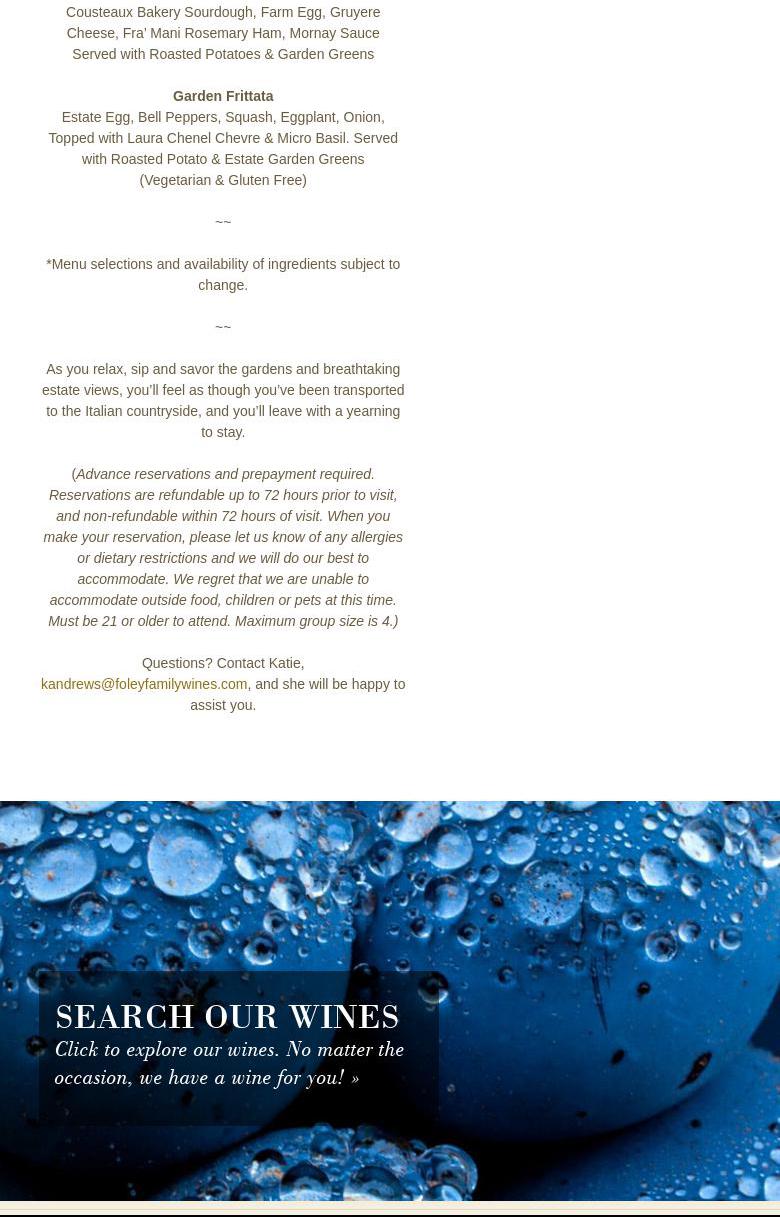 Cousteaux Bakery Sourdough, Farm Egg, Gruyere Cheese, Fra' Mani Rosemary Ham, Mornay Sauce Served with Roasted Potatoes & Garden Greens

Garden Frittata
Estate Egg, Bell Peppers, Squash, Eggplant, Onion, Topped with Laura Chenel Chevre & Micro Basil. Served with Roasted Potato & Estate Garden Greens (Vegetarian & Gluten Free)

~~

*Menu selections and availability of ingredients subject to change.

~~

As you relax, sip and savor the gardens and breathtaking estate views, you'll feel as though you've been transported to the Italian countryside, and you'll leave with a yearning to stay.

(Advance reservations and prepayment required. Reservations are refundable up to 72 hours prior to visit, and non-refundable within 72 hours of visit. When you make your reservation, please let us know of any allergies or dietary restrictions and we will do our best to accommodate. We regret that we are unable to accommodate outside food, children or pets at this time. Must be 21 or older to attend. Maximum group size is 4.)

Questions? Contact Katie, kandrews@foleyfamilywines.com, and she will be happy to assist you.

SEARCH OUR WINES
Click to explore our wines. No matter the occasion, we have a wine for you! »